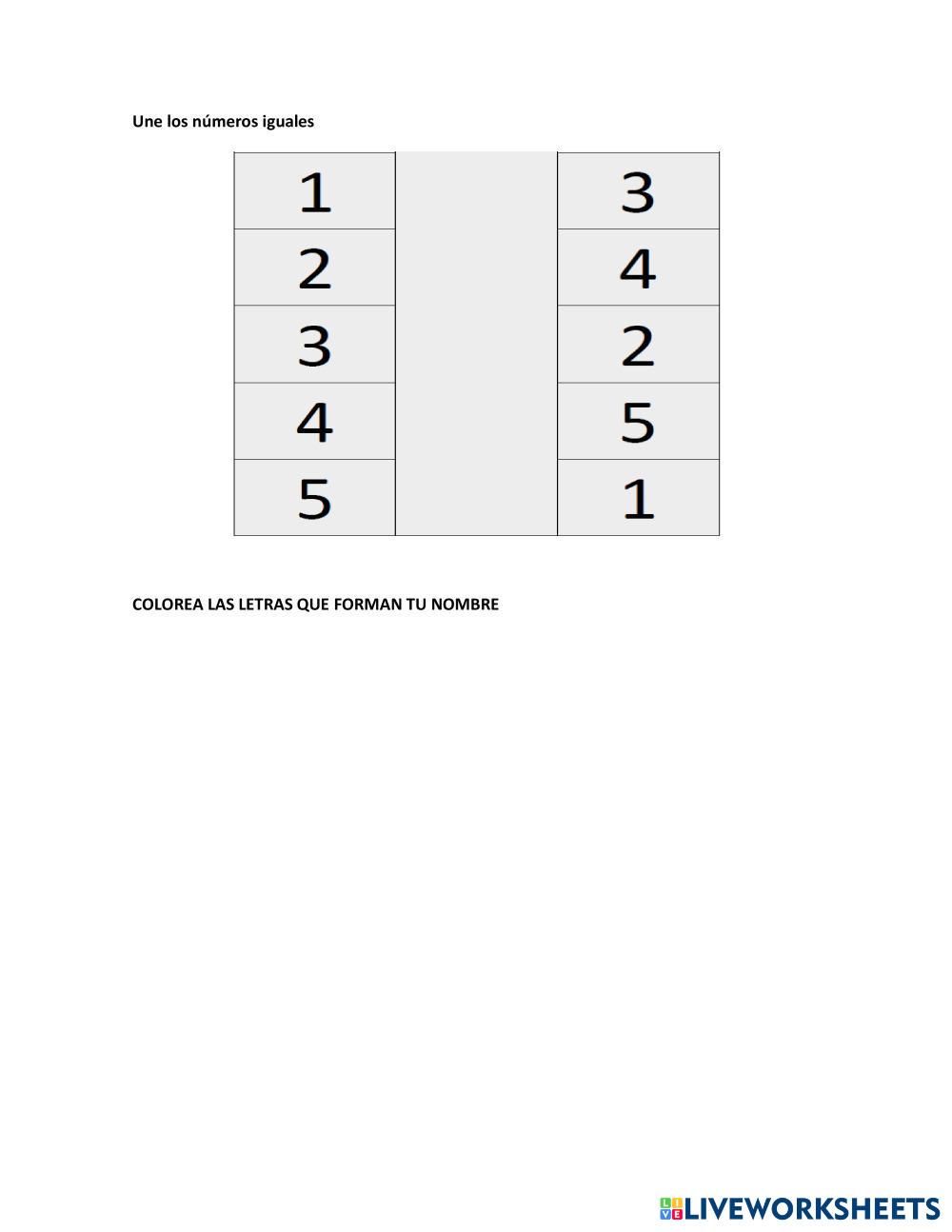 Une los números iguales

| 1 |  | 3 |
|---|---|---|
| 2 |  | 4 |
| 3 |  | 2 |
| 4 |  | 5 |
| 5 |  | 1 |

COLOREA LAS LETRAS QUE FORMAN TU NOMBRE

LIVEWORKSHEETS